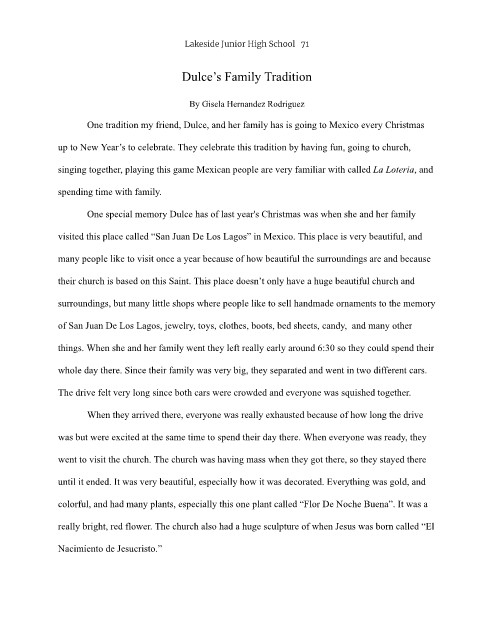 Lakeside Junior High School 71

Dulce's Family Tradition

By Gisela Hernandez Rodriguez

One tradition my friend, Dulce, and her family has is going to Mexico every Christmas up to New Year's to celebrate. They celebrate this tradition by having fun, going to church, singing together, playing this game Mexican people are very familiar with called La Loteria, and spending time with family.

One special memory Dulce has of last year's Christmas was when she and her family visited this place called "San Juan De Los Lagos" in Mexico. This place is very beautiful, and many people like to visit once a year because of how beautiful the surroundings are and because their church is based on this Saint. This place doesn't only have a huge beautiful church and surroundings, but many little shops where people like to sell handmade ornaments to the memory of San Juan De Los Lagos, jewelry, toys, clothes, boots, bed sheets, candy, and many other things. When she and her family went they left really early around 6:30 so they could spend their whole day there. Since their family was very big, they separated and went in two different cars. The drive felt very long since both cars were crowded and everyone was squished together.

When they arrived there, everyone was really exhausted because of how long the drive was but were excited at the same time to spend their day there. When everyone was ready, they went to visit the church. The church was having mass when they got there, so they stayed there until it ended. It was very beautiful, especially how it was decorated. Everything was gold, and colorful, and had many plants, especially this one plant called "Flor De Noche Buena". It was a really bright, red flower. The church also had a huge sculpture of when Jesus was born called "El Nacimiento de Jesucristo."